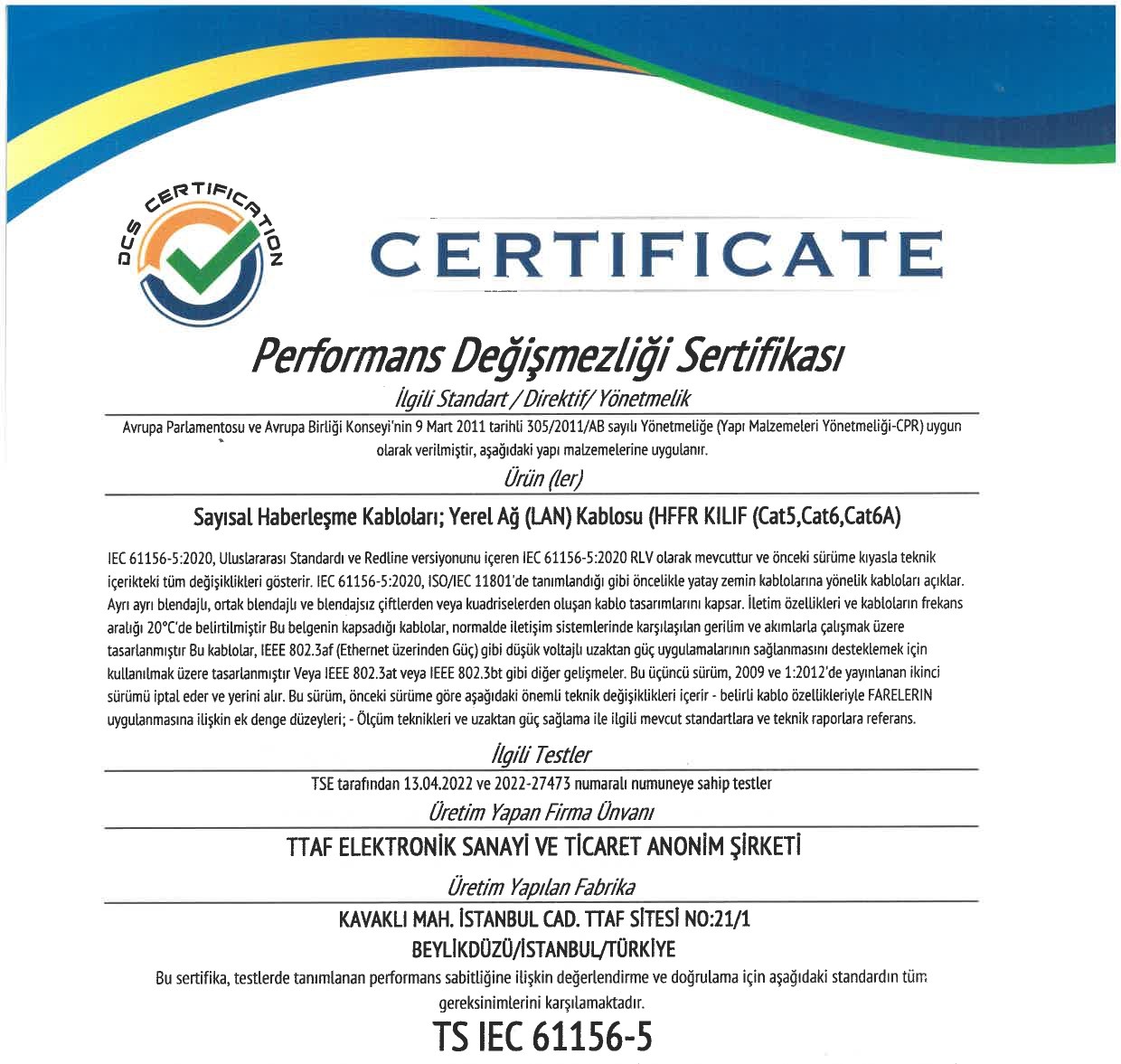 DCS CERTIFICATION

CERTIFICATE

Performans Değişmezliği Sertifikası

İlgili Standart / Direktif/ Yönetmelik

Avrupa Parlamentosu ve Avrupa Birliği Konseyi'nin 9 Mart 2011 tarihli 305/2011/AB sayılı Yönetmeliğe (Yapı Malzemeleri Yönetmeliği-CPR) uygun olarak verilmiştir, aşağıdaki yapı malzemelerine uygulanır.

Ürün (ler)

Sayısal Haberleşme Kabloları; Yerel Ağ (LAN) Kablosu (HFFR KILIF (Cat5,Cat6,Cat6A)

IEC 61156-5:2020, Uluslararası Standardı ve Redline versiyonunu içeren IEC 61156-5:2020 RLV olarak mevcuttur ve önceki sürüme kıyasla teknik içerikteki tüm değişiklikleri gösterir. IEC 61156-5:2020, ISO/IEC 11801'de tanımlandığı gibi öncelikle yatay zemin kablolarına yönelik kabloları açıklar. Ayrı ayrı blendajlı, ortak blendajlı ve blendajsız çiftlerden veya kuadriselerden oluşan kablo tasarımlarını kapsar. İletim özellikleri ve kabloların frekans aralığı 20°C'de belirtilmiştir Bu belgenin kapsadığı kablolar, normalde iletişim sistemlerinde karşılaşılan gerilim ve akımlarla çalışmak üzere tasarlanmıştır Bu kablolar, IEEE 802.3af (Ethernet üzerinden Güç) gibi düşük voltajlı uzaktan güç uygulamalarının sağlanmasını desteklemek için kullanılmak üzere tasarlanmıştır Veya IEEE 802.3at veya IEEE 802.3bt gibi diğer gelişmeler. Bu üçüncü sürüm, 2009 ve 1:2012'de yayınlanan ikinci sürümü iptal eder ve yerini alır. Bu sürüm, önceki sürüme göre aşağıdaki önemli teknik değişiklikleri içerir - belirli kablo özellikleriyle FARELERIN uygulanmasına ilişkin ek denge düzeyleri; - Ölçüm teknikleri ve uzaktan güç sağlama ile ilgili mevcut standartlara ve teknik raporlara referans.

İlgili Testler

TSE tarafından 13.04.2022 ve 2022-27473 numaralı numuneye sahip testler

Üretim Yapan Firma Ünvanı

TTAF ELEKTRONİK SANAYİ VE TİCARET ANONİM ŞİRKETİ

Üretim Yapılan Fabrika

KAVAKLI MAH. İSTANBUL CAD. TTAF SİTESİ NO:21/1
BEYLİKDÜZÜ/İSTANBUL/TÜRKİYE

Bu sertifika, testlerde tanımlanan performans sabitliğine ilişkin değerlendirme ve doğrulama için aşağıdaki standardın tüm gereksinimlerini karşılamaktadır.

TS IEC 61156-5